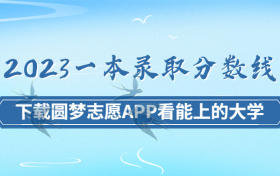 2023一本录取分数线

下载圆梦志愿APP看能上的大学